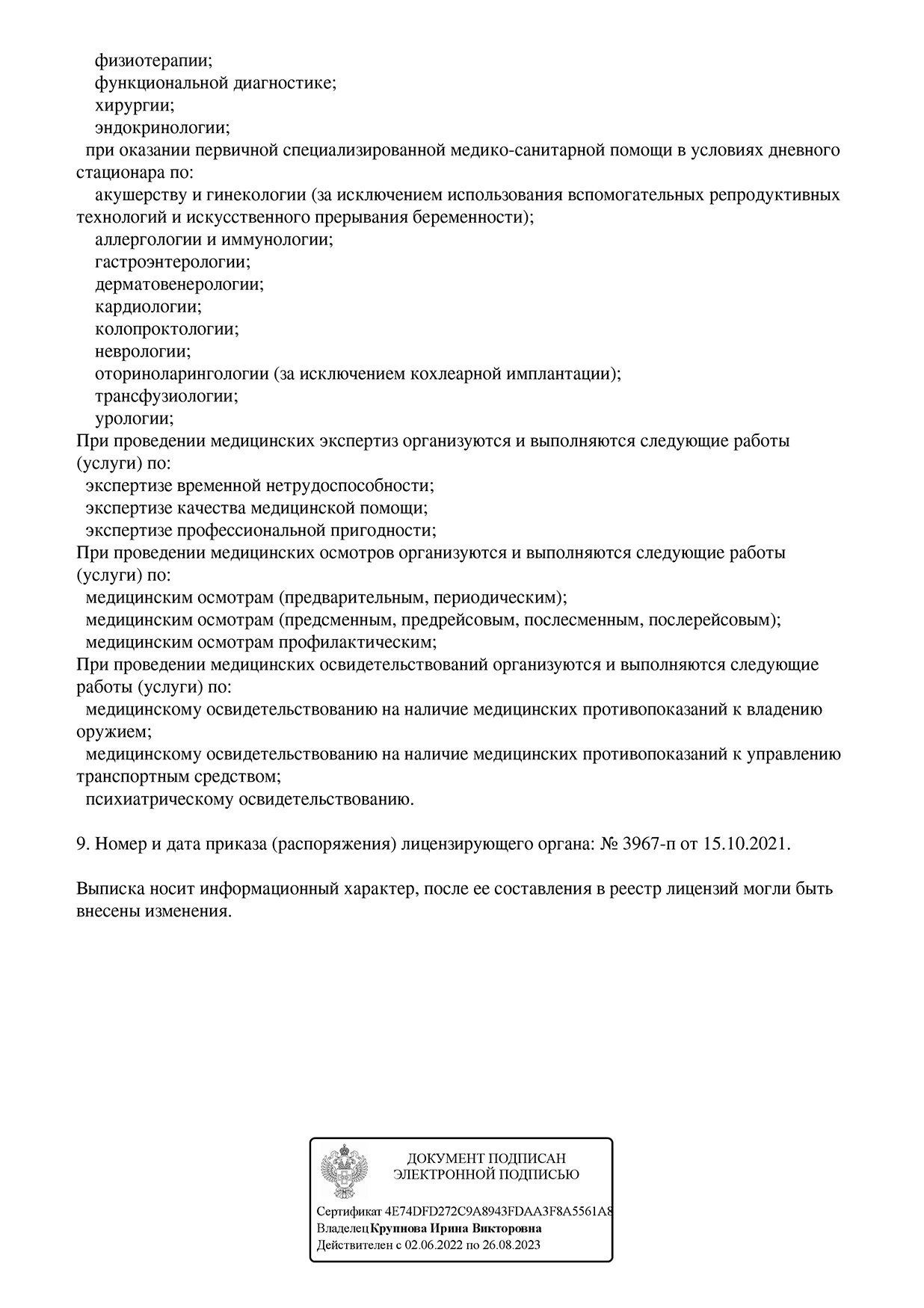 физиотерапии;
функциональной диагностике;
хирургии;
эндокринологии;
при оказании первичной специализированной медико-санитарной помощи в условиях дневного стационара по:
акушерству и гинекологии (за исключением использования вспомогательных репродуктивных технологий и искусственного прерывания беременности);
аллергологии и иммунологии;
гастроэнтерологии;
дерматовенерологии;
кардиологии;
колопроктологии;
неврологии;
оториноларингологии (за исключением кохлеарной имплантации);
трансфузиологии;
урологии;
При проведении медицинских экспертиз организуются и выполняются следующие работы (услуги) по:
экспертизе временной нетрудоспособности;
экспертизе качества медицинской помощи;
экспертизе профессиональной пригодности;
При проведении медицинских осмотров организуются и выполняются следующие работы (услуги) по:
медицинским осмотрам (предварительным, периодическим);
медицинским осмотрам (предсменным, предрейсовым, послесменным, послерейсовым);
медицинским осмотрам профилактическим;
При проведении медицинских освидетельствований организуются и выполняются следующие работы (услуги) по:
медицинскому освидетельствованию на наличие медицинских противопоказаний к владению оружием;
медицинскому освидетельствованию на наличие медицинских противопоказаний к управлению транспортным средством;
психиатрическому освидетельствованию.

9. Номер и дата приказа (распоряжения) лицензирующего органа: № 3967-п от 15.10.2021.

Выписка носит информационный характер, после ее составления в реестр лицензий могли быть внесены изменения.

ДОКУМЕНТ ПОДПИСАН ЭЛЕКТРОННОЙ ПОДПИСЬЮ

Сертификат 4E74DFD272C9A8943FDAA3F8A5561A8
Владелец Крупнова Ирина Викторовна
Действителен с 02.06.2022 по 26.08.2023